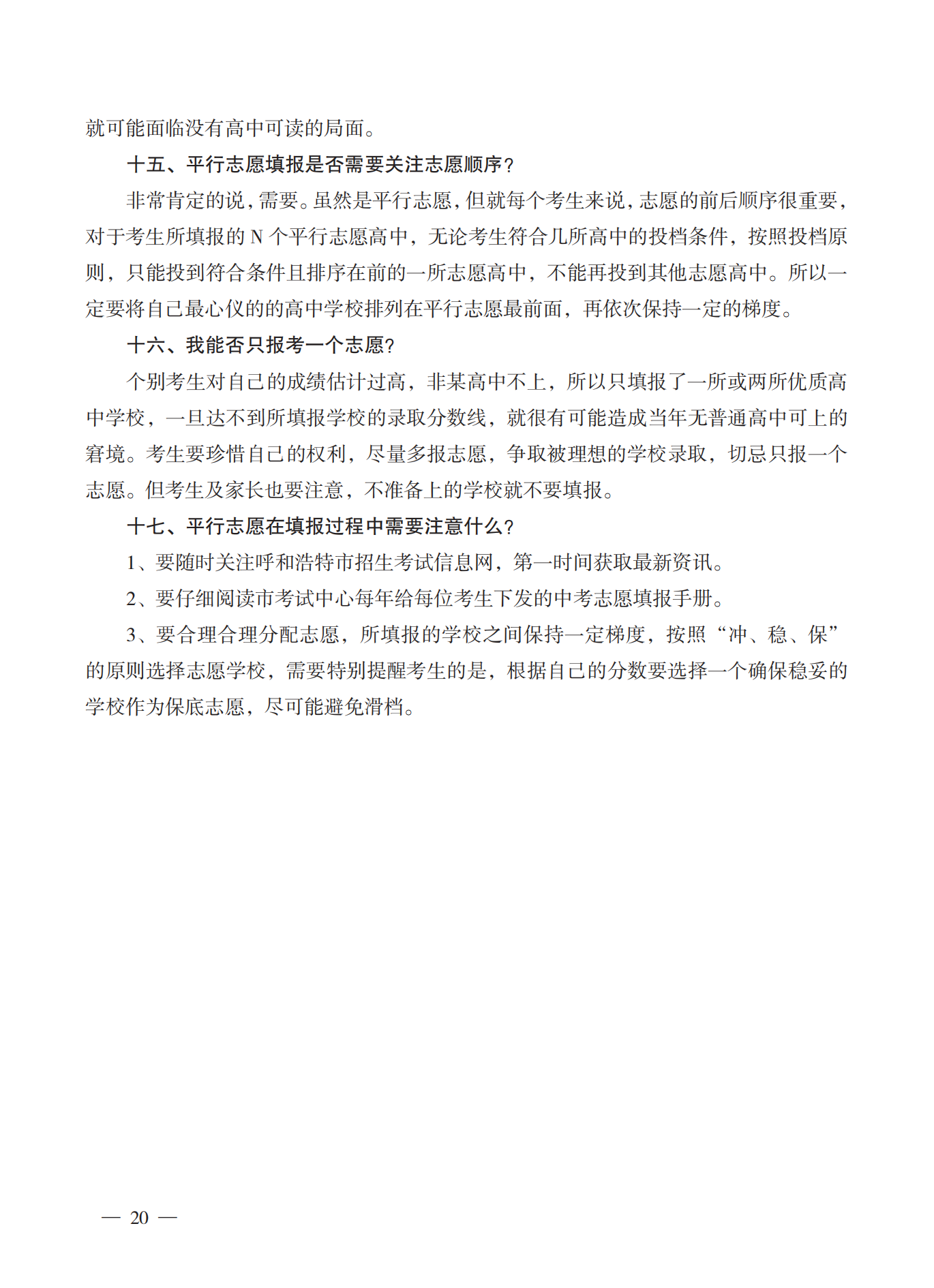 就可能面临没有高中可读的局面。

十五、平行志愿填报是否需要关注志愿顺序？

非常肯定的说，需要。虽然是平行志愿，但就每个考生来说，志愿的前后顺序很重要，对于考生所填报的 N 个平行志愿高中，无论考生符合几所高中的投档条件，按照投档原则，只能投到符合条件且排序在前的一所志愿高中，不能再投到其他志愿高中。所以一定要将自己最心仪的的高中学校排列在平行志愿最前面，再依次保持一定的梯度。

十六、我能否只报考一个志愿？

个别考生对自己的成绩估计过高，非某高中不上，所以只填报了一所或两所优质高中学校，一旦达不到所填报学校的录取分数线，就很有可能造成当年无普通高中可上的窘境。考生要珍惜自己的权利，尽量多报志愿，争取被理想的学校录取，切忌只报一个志愿。但考生及家长也要注意，不准备上的学校就不要填报。

十七、平行志愿在填报过程中需要注意什么？

1、要随时关注呼和浩特市招生考试信息网，第一时间获取最新资讯。

2、要仔细阅读市考试中心每年给每位考生下发的中考志愿填报手册。

3、要合理合理分配志愿，所填报的学校之间保持一定梯度，按照“冲、稳、保”的原则选择志愿学校，需要特别提醒考生的是，根据自己的分数要选择一个确保稳妥的学校作为保底志愿，尽可能避免滑档。

— 20 —